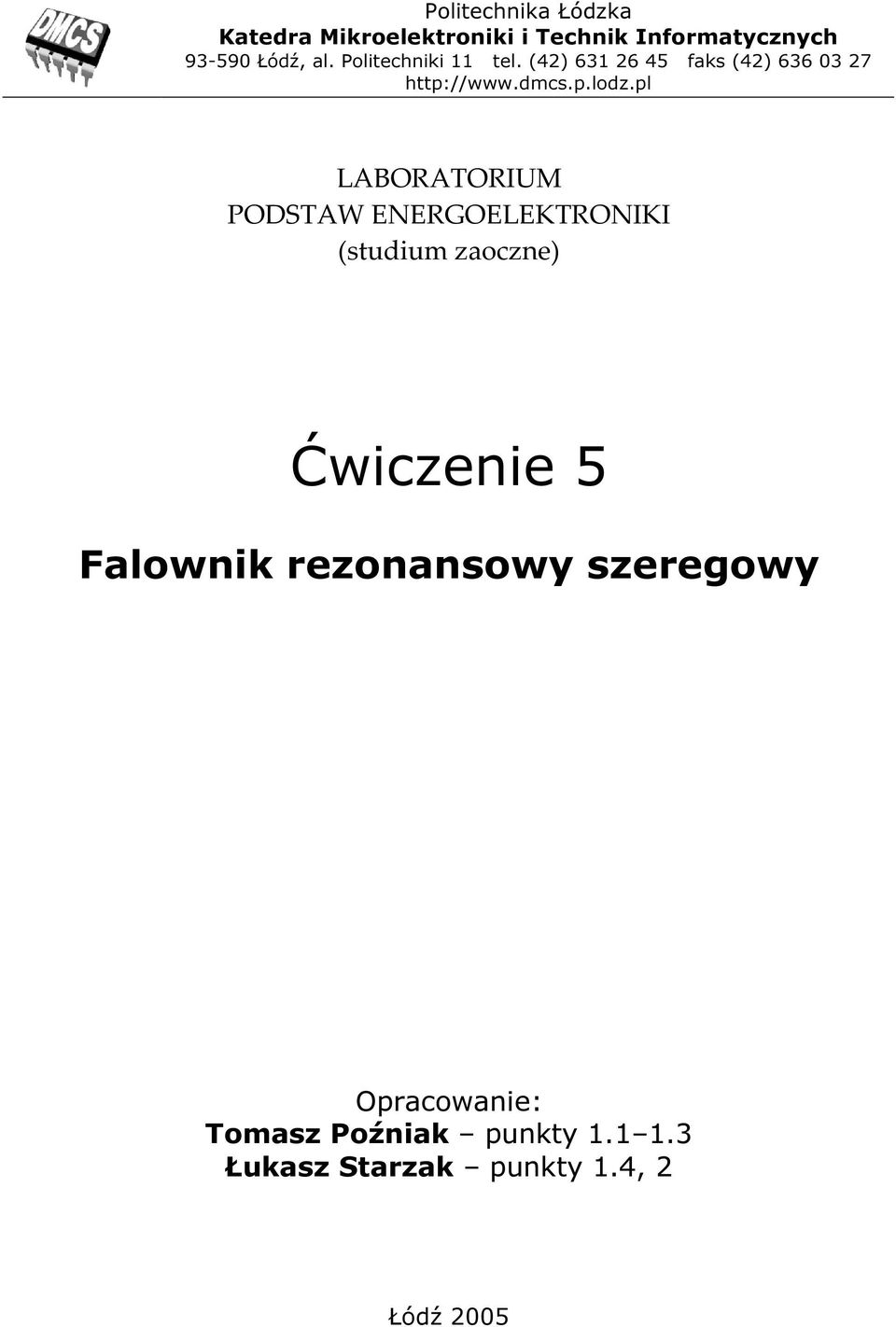 DMCS

Politechnika Łódzka
Katedra Mikroelektroniki i Technik Informatycznych
93-590 Łódź, al. Politechniki 11 tel. (42) 631 26 45 faks (42) 636 03 27
http://www.dmcs.p.lodz.pl

LABORATORIUM
PODSTAW ENERGOELEKTRONIKI
(studium zaoczne)

Ćwiczenie 5

Falownik rezonansowy szeregowy

Opracowanie:
Tomasz Poźniak – punkty 1.1–1.3
Łukasz Starzak – punkty 1.4, 2

Łódź 2005